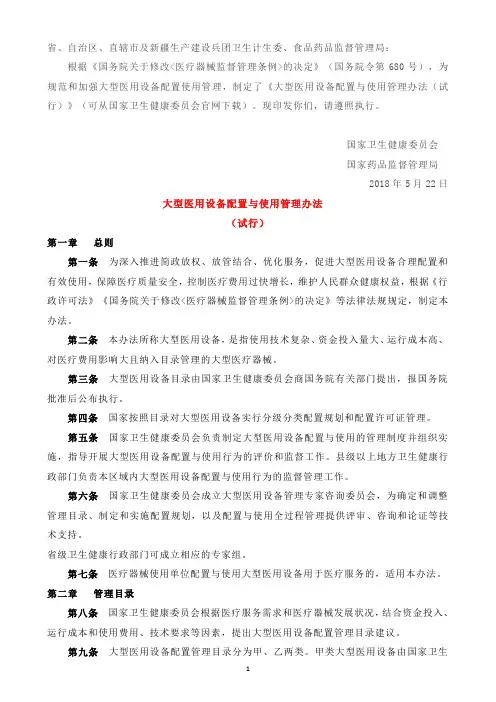 省、自治区、直辖市及新疆生产建设兵团卫生计生委、食品药品监督管理局：

根据《国务院关于修改〈医疗器械监督管理条例〉的决定》（国务院令第 680 号），为规范和加强大型医用设备配置使用管理，制定了《大型医用设备配置与使用管理办法（试行）》（可从国家卫生健康委员会官网下载）。现印发你们，请遵照执行。

国家卫生健康委员会

国家药品监督管理局

2018 年 5 月 22 日

大型医用设备配置与使用管理办法

（试行）

第一章　总则

第一条　为深入推进简政放权、放管结合、优化服务，促进大型医用设备合理配置和有效使用，保障医疗质量安全，控制医疗费用过快增长，维护人民群众健康权益，根据《行政许可法》《国务院关于修改〈医疗器械监督管理条例〉的决定》等法律法规规定，制定本办法。

第二条　本办法所称大型医用设备，是指使用技术复杂、资金投入量大、运行成本高、对医疗费用影响大且纳入目录管理的大型医疗器械。

第三条　大型医用设备目录由国家卫生健康委员会商国务院有关部门提出，报国务院批准后公布执行。

第四条　国家按照目录对大型医用设备实行分级分类配置规划和配置许可证管理。

第五条　国家卫生健康委员会负责制定大型医用设备配置与使用的管理制度并组织实施，指导开展大型医用设备配置与使用行为的评价和监督工作。县级以上地方卫生健康行政部门负责本区域内大型医用设备配置与使用行为的监督管理工作。

第六条　国家卫生健康委员会成立大型医用设备管理专家咨询委员会，为确定和调整管理目录、制定和实施配置规划，以及配置与使用全过程管理提供评审、咨询和论证等技术支持。

省级卫生健康行政部门可成立相应的专家组。

第七条　医疗器械使用单位配置与使用大型医用设备用于医疗服务的，适用本办法。

第二章　管理目录

第八条　国家卫生健康委员会根据医疗服务需求和医疗器械发展状况，结合资金投入、运行成本和使用费用、技术要求等因素，提出大型医用设备配置管理目录建议。

第九条　大型医用设备配置管理目录分为甲、乙两类。甲类大型医用设备由国家卫生

1